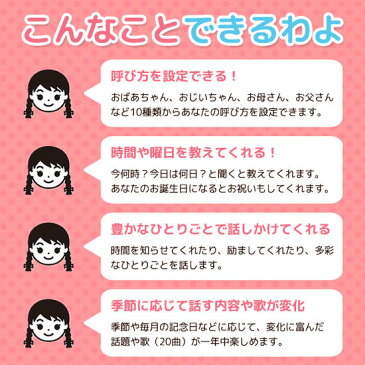 こんなことできるわよ

呼び方を設定できる！

おばあちゃん、おじいちゃん、お母さん、お父さんなど10種類からあなたの呼び方を設定できます。

時間や曜日を教えてくれる！

今何時？今日は何日？と聞くと教えてくれます。あなたのお誕生日になるとお祝いもしてくれます。

豊かなひとりごとで話しかけてくれる

時間を知らせてくれたり、励ましてくれたり、多彩なひとりごとを話します。

季節に応じて話す内容や歌が変化

季節や毎月の記念日などに応じて、変化に富んだ話題や歌（20曲）が一年中楽しめます。